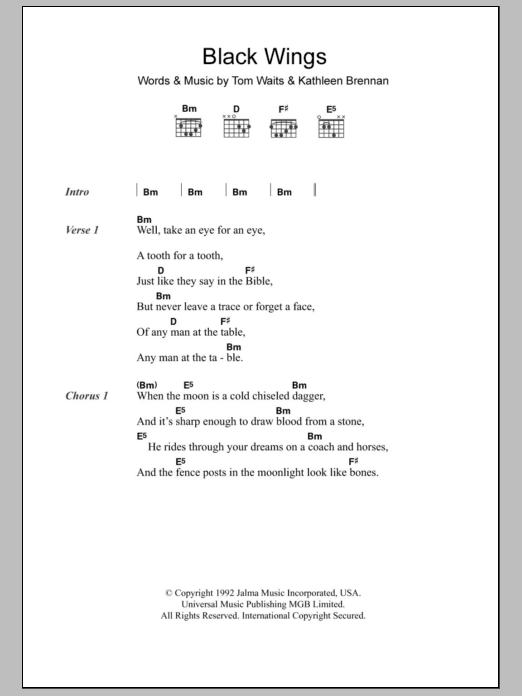 Black Wings

Words & Music by Tom Waits & Kathleen Brennan

Bm D F♯ E5

Intro | Bm | Bm | Bm | Bm |

Verse 1
Bm
Well, take an eye for an eye,

A tooth for a tooth,
D F♯
Just like they say in the Bible,
Bm
But never leave a trace or forget a face,
D F♯
Of any man at the table,
Bm
Any man at the ta - ble.

Chorus 1
(Bm) E5 Bm
When the moon is a cold chiseled dagger,
E5 Bm
And it's sharp enough to draw blood from a stone,
E5 Bm
He rides through your dreams on a coach and horses,
E5 F♯
And the fence posts in the moonlight look like bones.

© Copyright 1992 Jalma Music Incorporated, USA.
Universal Music Publishing MGB Limited.
All Rights Reserved. International Copyright Secured.